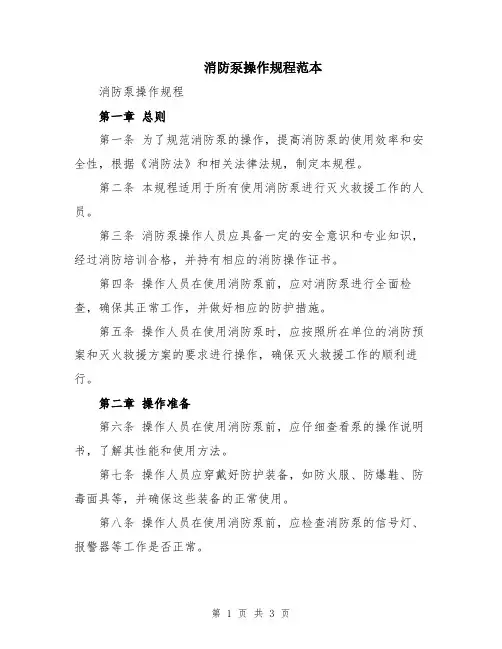 消防泵操作规程范本

消防泵操作规程

第一章 总则

第一条 为了规范消防泵的操作，提高消防泵的使用效率和安全性，根据《消防法》和相关法律法规，制定本规程。

第二条 本规程适用于所有使用消防泵进行灭火救援工作的人员。

第三条 消防泵操作人员应具备一定的安全意识和专业知识，经过消防培训合格，并持有相应的消防操作证书。

第四条 操作人员在使用消防泵前，应对消防泵进行全面检查，确保其正常工作，并做好相应的防护措施。

第五条 操作人员在使用消防泵时，应按照所在单位的消防预案和灭火救援方案的要求进行操作，确保灭火救援工作的顺利进行。

第二章 操作准备

第六条 操作人员在使用消防泵前，应仔细查看泵的操作说明书，了解其性能和使用方法。

第七条 操作人员应穿戴好防护装备，如防火服、防爆鞋、防毒面具等，并确保这些装备的正常使用。

第八条 操作人员在使用消防泵前，应检查消防泵的信号灯、报警器等工作是否正常。

第 1 页 共 3 页